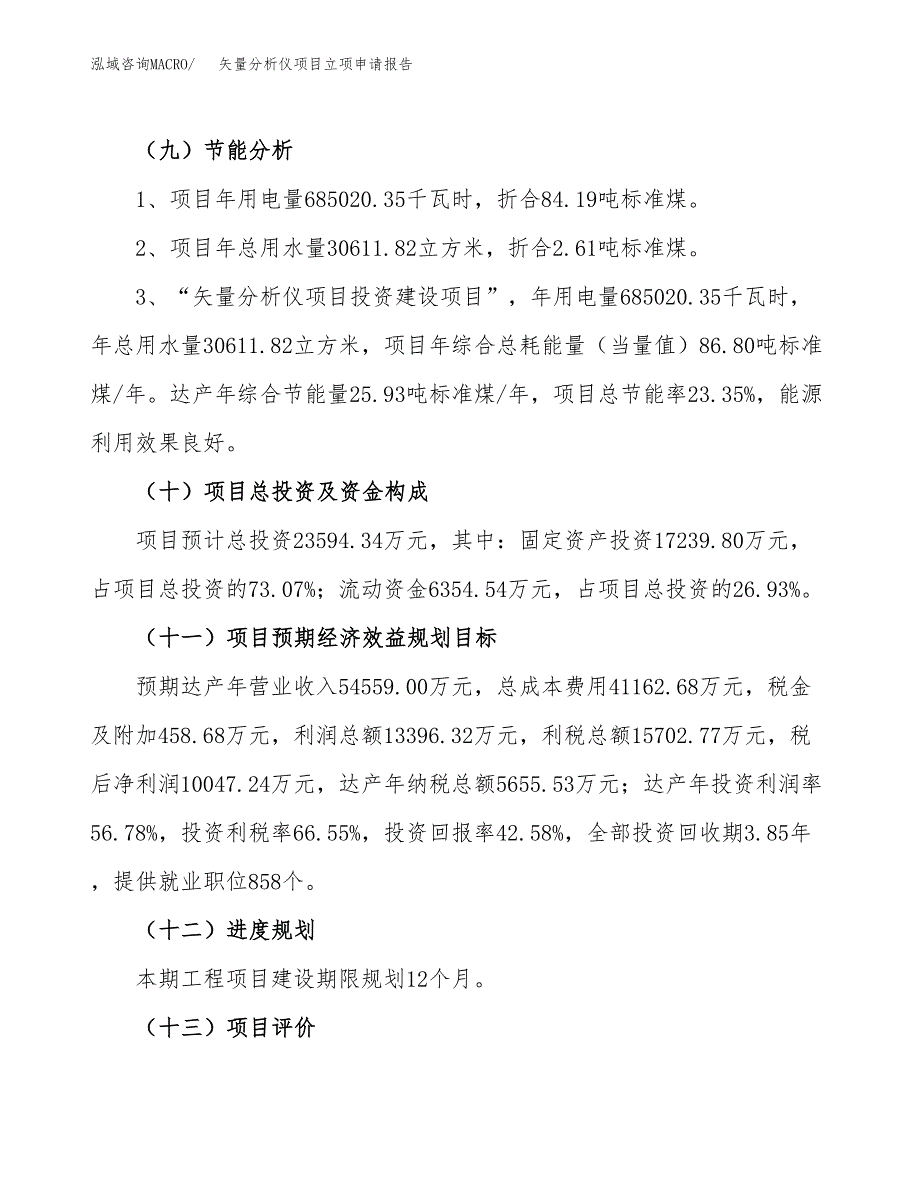 泓域咨询MACRO/ 矢量分析仪项目立项申请报告

（九）节能分析

1、项目年用电量685020.35千瓦时，折合84.19吨标准煤。

2、项目年总用水量30611.82立方米，折合2.61吨标准煤。

3、“矢量分析仪项目投资建设项目”，年用电量685020.35千瓦时，年总用水量30611.82立方米，项目年综合总耗能量（当量值）86.80吨标准煤/年。达产年综合节能量25.93吨标准煤/年，项目总节能率23.35%，能源利用效果良好。

（十）项目总投资及资金构成

项目预计总投资23594.34万元，其中：固定资产投资17239.80万元，占项目总投资的73.07%；流动资金6354.54万元，占项目总投资的26.93%。

（十一）项目预期经济效益规划目标

预期达产年营业收入54559.00万元，总成本费用41162.68万元，税金及附加458.68万元，利润总额13396.32万元，利税总额15702.77万元，税后净利润10047.24万元，达产年纳税总额5655.53万元；达产年投资利润率56.78%，投资利税率66.55%，投资回报率42.58%，全部投资回收期3.85年，提供就业职位858个。

（十二）进度规划

本期工程项目建设期限规划12个月。

（十三）项目评价